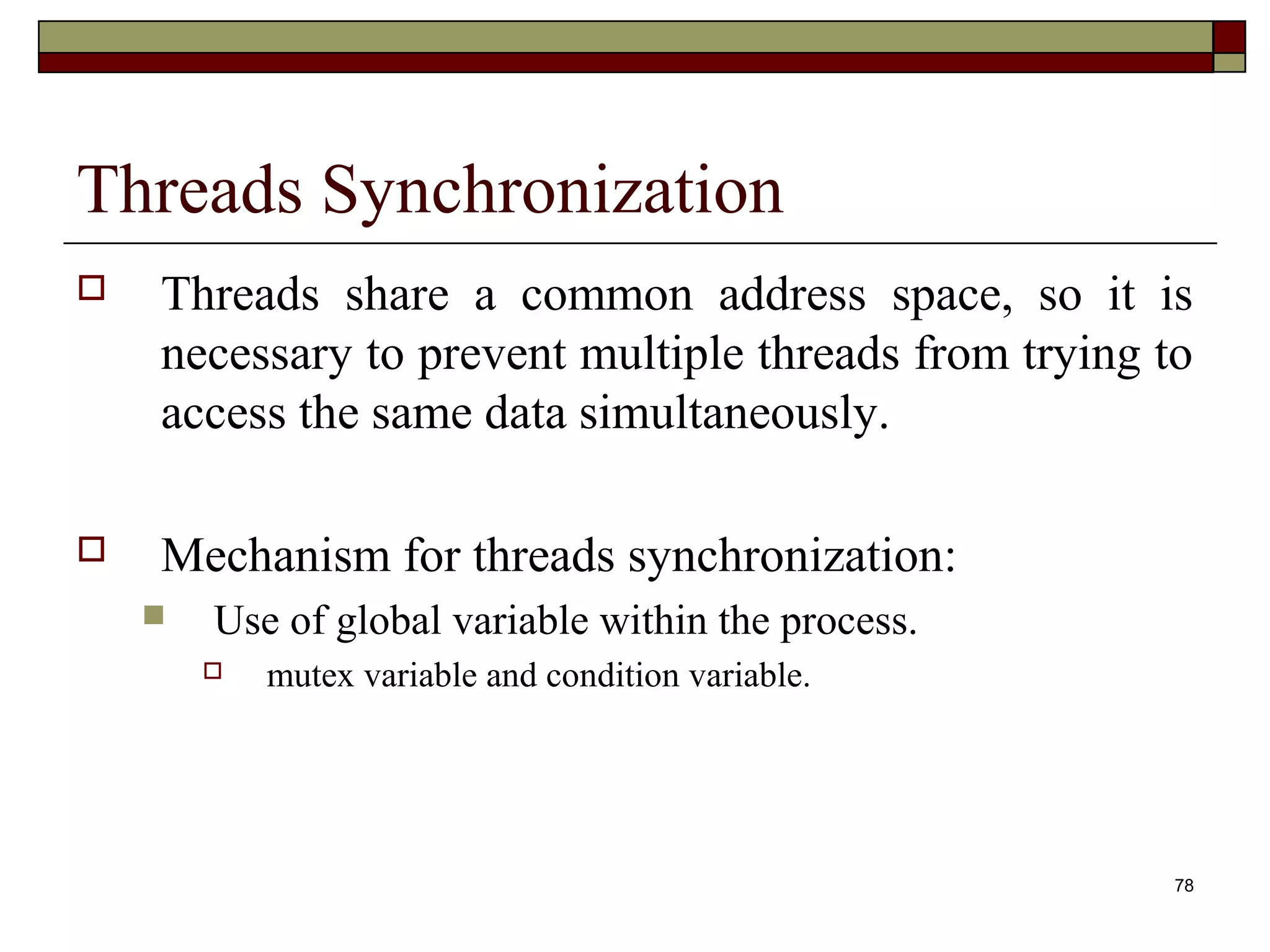 Threads Synchronization

Threads share a common address space, so it is necessary to prevent multiple threads from trying to access the same data simultaneously.

Mechanism for threads synchronization:

Use of global variable within the process.

mutex variable and condition variable.

78